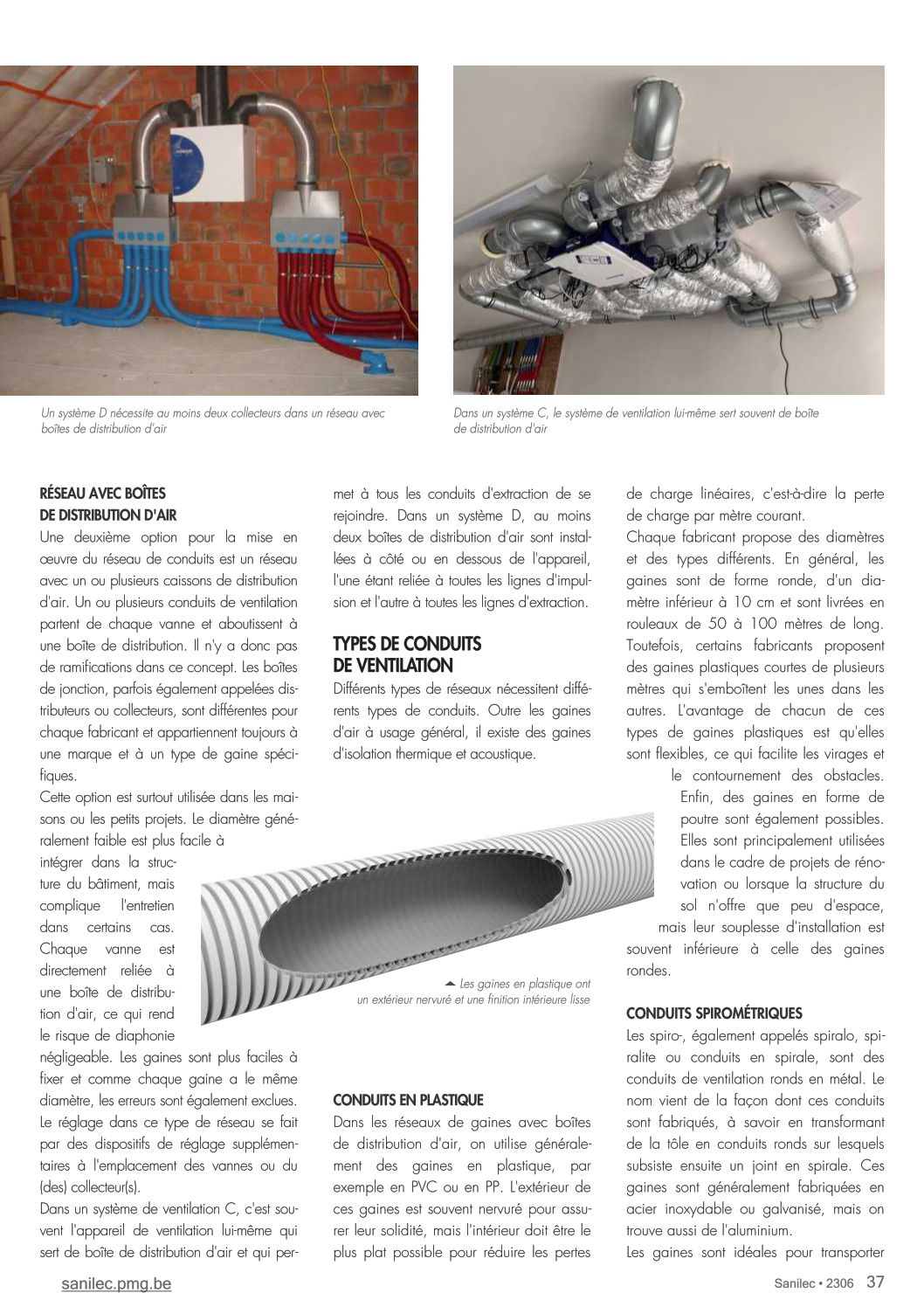 Un système D nécessite au moins deux collecteurs dans un réseau avec boîtes de distribution d'air

Dans un système C, le système de ventilation lui-même sert souvent de boîte de distribution d'air

RÉSEAU AVEC BOÎTES DE DISTRIBUTION D'AIR

Une deuxième option pour la mise en œuvre du réseau de conduits est un réseau avec un ou plusieurs caissons de distribution d'air. Un ou plusieurs conduits de ventilation partent de chaque vanne et aboutissent à une boîte de distribution. Il n'y a donc pas de ramifications dans ce concept. Les boîtes de jonction, parfois également appelées distributeurs ou collecteurs, sont différentes pour chaque fabricant et appartiennent toujours à une marque et à un type de gaine spécifiques.

Cette option est surtout utilisée dans les maisons ou les petits projets. Le diamètre généralement faible est plus facile à intégrer dans la structure du bâtiment, mais complique l'entretien dans certains cas. Chaque vanne est directement reliée à une boîte de distribution d'air, ce qui rend le risque de diaphonie négligeable. Les gaines sont plus faciles à fixer et comme chaque gaine a le même diamètre, les erreurs sont également exclues. Le réglage dans ce type de réseau se fait par des dispositifs de réglage supplémentaires à l'emplacement des vannes ou du (des) collecteur(s).

Dans un système de ventilation C, c'est souvent l'appareil de ventilation lui-même qui sert de boîte de distribution d'air et qui permet à tous les conduits d'extraction de se rejoindre. Dans un système D, au moins deux boîtes de distribution d'air sont installées à côté ou en dessous de l'appareil, l'une étant reliée à toutes les lignes d'impulsion et l'autre à toutes les lignes d'extraction.

TYPES DE CONDUITS DE VENTILATION

Différents types de réseaux nécessitent différents types de conduits. Outre les gaines d'air à usage général, il existe des gaines d'isolation thermique et acoustique.

Les gaines en plastique ont un extérieur nervuré et une finition intérieure lisse

CONDUITS EN PLASTIQUE

Dans les réseaux de gaines avec boîtes de distribution d'air, on utilise généralement des gaines en plastique, par exemple en PVC ou en PP. L'extérieur de ces gaines est souvent nervuré pour assurer leur solidité, mais l'intérieur doit être le plus plat possible pour réduire les pertes de charge linéaires, c'est-à-dire la perte de charge par mètre courant.

Chaque fabricant propose des diamètres et des types différents. En général, les gaines sont de forme ronde, d'un diamètre inférieur à 10 cm et sont livrées en rouleaux de 50 à 100 mètres de long. Toutefois, certains fabricants proposent des gaines plastiques courtes de plusieurs mètres qui s'emboîtent les unes dans les autres. L'avantage de chacun de ces types de gaines plastiques est qu'elles sont flexibles, ce qui facilite les virages et le contournement des obstacles.

Enfin, des gaines en forme de poutre sont également possibles. Elles sont principalement utilisées dans le cadre de projets de rénovation ou lorsque la structure du sol n'offre que peu d'espace, mais leur souplesse d'installation est souvent inférieure à celle des gaines rondes.

CONDUITS SPIROMÉTRIQUES

Les spiro-, également appelés spiralo, spiralite ou conduits en spirale, sont des conduits de ventilation ronds en métal. Le nom vient de la façon dont ces conduits sont fabriqués, à savoir en transformant de la tôle en conduits ronds sur lesquels subsiste ensuite un joint en spirale. Ces gaines sont généralement fabriquées en acier inoxydable ou galvanisé, mais on trouve aussi de l'aluminium.

Les gaines sont idéales pour transporter

sanilec.pmg.be

Sanilec • 2306 37